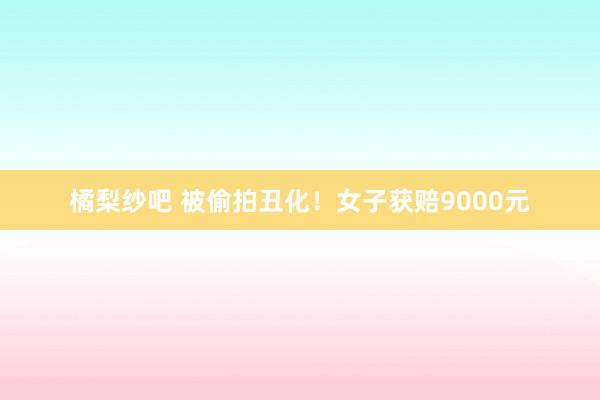 橘梨纱吧 被偷拍丑化！女子获赔9000元